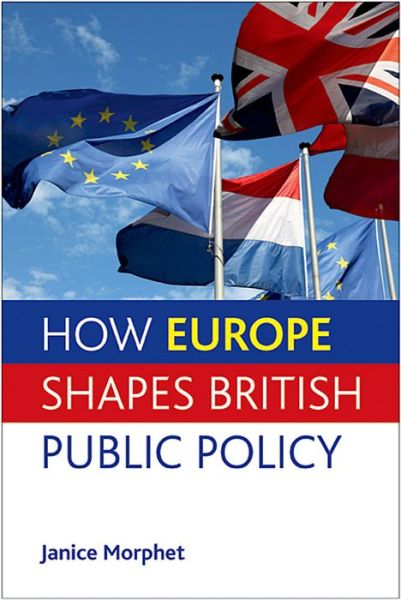 HOW EUROPE
SHAPES BRITISH
PUBLIC POLICY

Janice Morphet